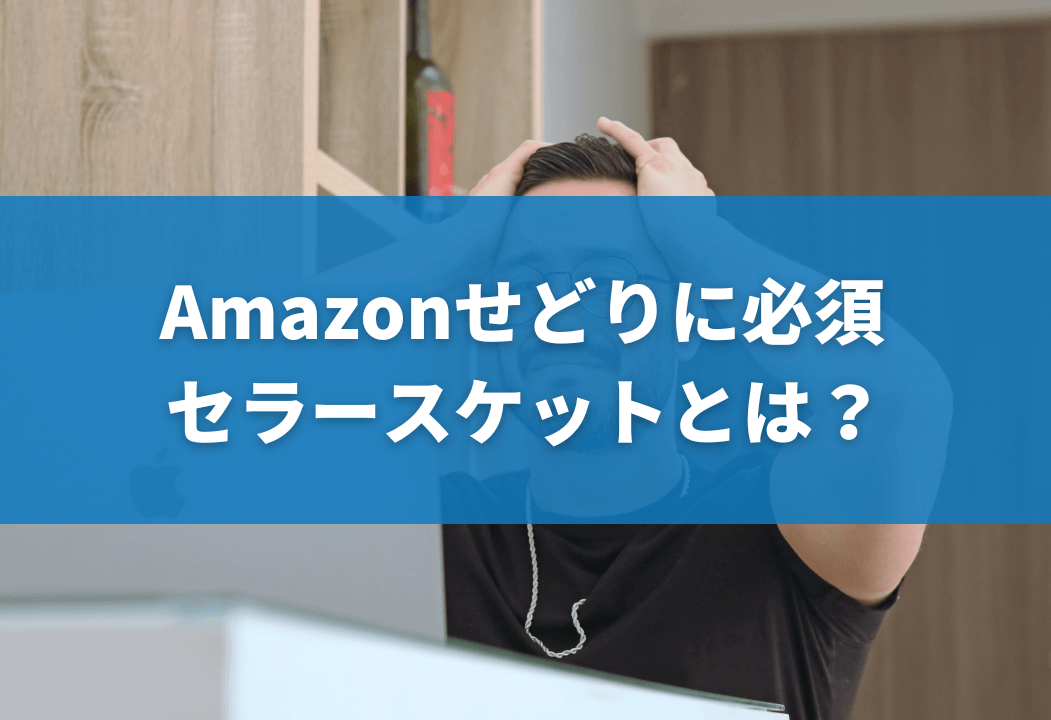 Amazonせどりに必須
セラースケットとは？